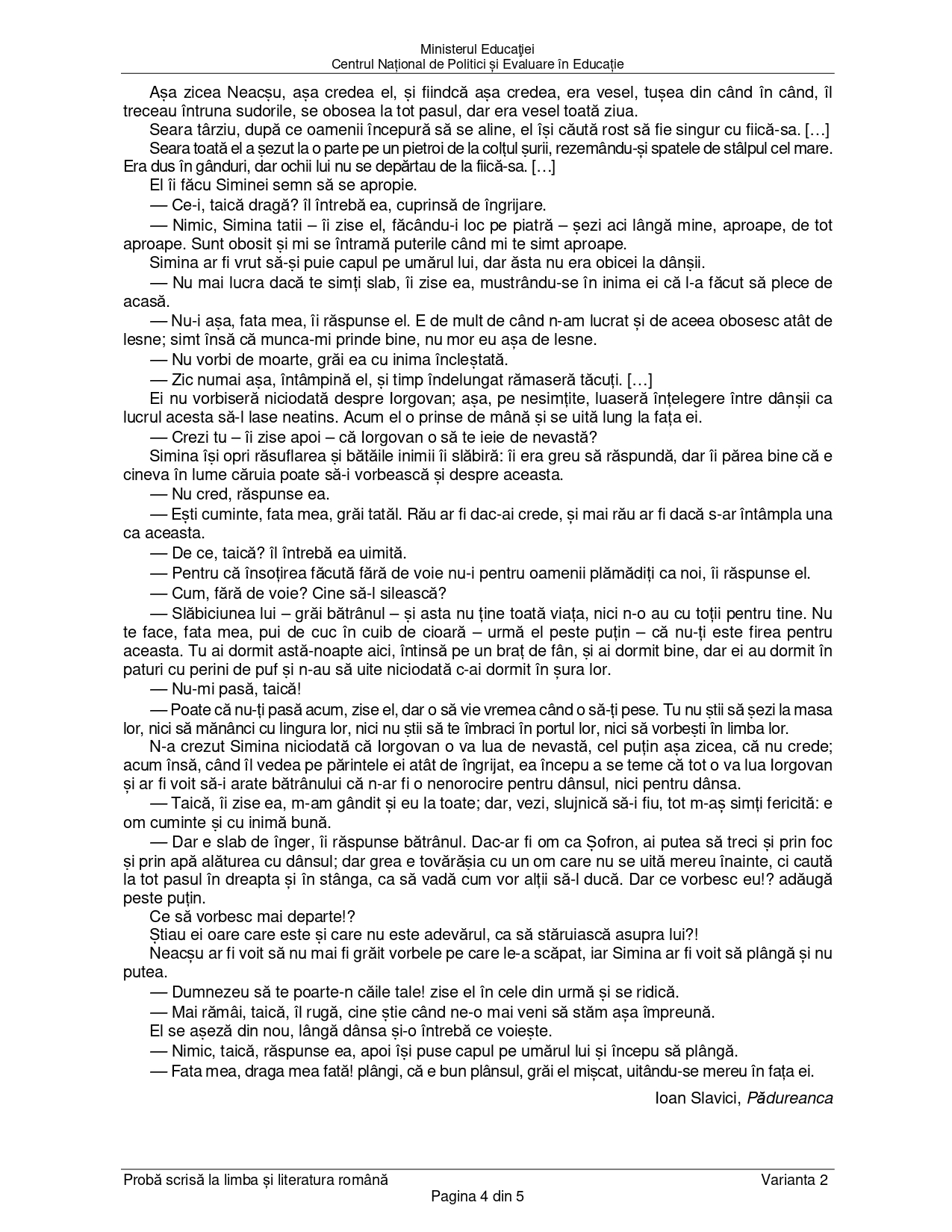 Ministerul Educației
Centrul Național de Politici și Evaluare în Educație

Așa zicea Neacșu, așa credea el, și fiindcă așa credea, era vesel, tușea din când în când, îl treceau întruna sudorile, se obosea la tot pasul, dar era vesel toată ziua.

Seara târziu, după ce oamenii începură să se aline, el își căută rost să fie singur cu fiică-sa. [...]

Seara toată el a șezut la o parte pe un pietroi de la colțul șurii, rezemându-și spatele de stâlpul cel mare. Era dus în gânduri, dar ochii lui nu se depărtau de la fiică-sa. [...]

El îi făcu Siminei semn să se apropie.

— Ce-i, taică dragă? îl întrebă ea, cuprinsă de îngrijare.

— Nimic, Simina tatii – îi zise el, făcându-i loc pe piatră – șezi aci lângă mine, aproape, de tot aproape. Sunt obosit și mi se întramă puterile când mi te simt aproape.

Simina ar fi vrut să-și puie capul pe umărul lui, dar ăsta nu era obicei la dânșii.

— Nu mai lucra dacă te simți slab, îi zise ea, mustrându-se în inima ei că l-a făcut să plece de acasă.

— Nu-i așa, fata mea, îi răspunse el. E de mult de când n-am lucrat și de aceea obosesc atât de lesne; simt însă că munca-mi prinde bine, nu mor eu așa de lesne.

— Nu vorbi de moarte, grăi ea cu inima încleștată.

— Zic numai așa, întâmpină el, și timp îndelungat rămaseră tăcuți. [...]

Ei nu vorbiseră niciodată despre Iorgovan; așa, pe nesimțite, luaseră înțelegere între dânșii ca lucrul acesta să-l lase neatins. Acum el o prinse de mână și se uită lung la fața ei.

— Crezi tu – îi zise apoi – că Iorgovan o să te ieie de nevastă?

Simina își opri răsuflarea și bătăile inimii îi slăbiră: îi era greu să răspundă, dar îi părea bine că e cineva în lume căruia poate să-i vorbească și despre aceasta.

— Nu cred, răspunse ea.

— Ești cuminte, fata mea, grăi tatăl. Rău ar fi dac-ai crede, și mai rău ar fi dacă s-ar întâmpla una ca aceasta.

— De ce, taică? îl întrebă ea uimită.

— Pentru că însoțirea făcută fără de voie nu-i pentru oamenii plămădiți ca noi, îi răspunse el.

— Cum, fără de voie? Cine să-l silească?

— Slăbiciunea lui – grăi bătrânul – și asta nu ține toată viața, nici n-o au cu toții pentru tine. Nu te face, fata mea, pui de cuc în cuib de cioară – urmă el peste puțin – că nu-ți este firea pentru aceasta. Tu ai dormit astă-noapte aici, întinsă pe un braț de fân, și ai dormit bine, dar ei au dormit în paturi cu perini de puf și n-au să uite niciodată c-ai dormit în șura lor.

— Nu-mi pasă, taică!

— Poate că nu-ți pasă acum, zise el, dar o să vie vremea când o să-ți pese. Tu nu știi să șezi la masa lor, nici să mănânci cu lingura lor, nici nu știi să te îmbraci în portul lor, nici să vorbești în limba lor.

N-a crezut Simina niciodată că Iorgovan o va lua de nevastă, cel puțin așa zicea, că nu crede; acum însă, când îl vedea pe părintele ei atât de îngrijat, ea începu a se teme că tot o va lua Iorgovan și ar fi voit să-i arate bătrânului că n-ar fi o nenorocire pentru dânsul, nici pentru dânsa.

— Taică, îi zise ea, m-am gândit și eu la toate; dar, vezi, slujnică să-i fiu, tot m-aș simți fericită: e om cuminte și cu inimă bună.

— Dar e slab de înger, îi răspunse bătrânul. Dac-ar fi om ca Șofron, ai putea să treci și prin foc și prin apă alăturea cu dânsul; dar grea e tovărășia cu un om care nu se uită mereu înainte, ci caută la tot pasul în dreapta și în stânga, ca să vadă cum vor alții să-l ducă. Dar ce vorbesc eu!? adăugă peste puțin.

Ce să vorbesc mai departe!?

Știau ei oare care este și care nu este adevărul, ca să stăruiască asupra lui?!

Neacșu ar fi voit să nu mai fi grăit vorbele pe care le-a scăpat, iar Simina ar fi voit să plângă și nu putea.

— Dumnezeu să te poarte-n căile tale! zise el în cele din urmă și se ridică.

— Mai rămâi, taică, îl rugă, cine știe când ne-o mai veni să stăm așa împreună.

El se așeză din nou, lângă dânsa și-o întrebă ce voiește.

— Nimic, taică, răspunse ea, apoi își puse capul pe umărul lui și începu să plângă.

— Fata mea, draga mea fată! plângi, că e bun plânsul, grăi el mișcat, uitându-se mereu în fața ei.

Ioan Slavici, Pădureanca

Probă scrisă la limba și literatura română
Varianta 2
Pagina 4 din 5